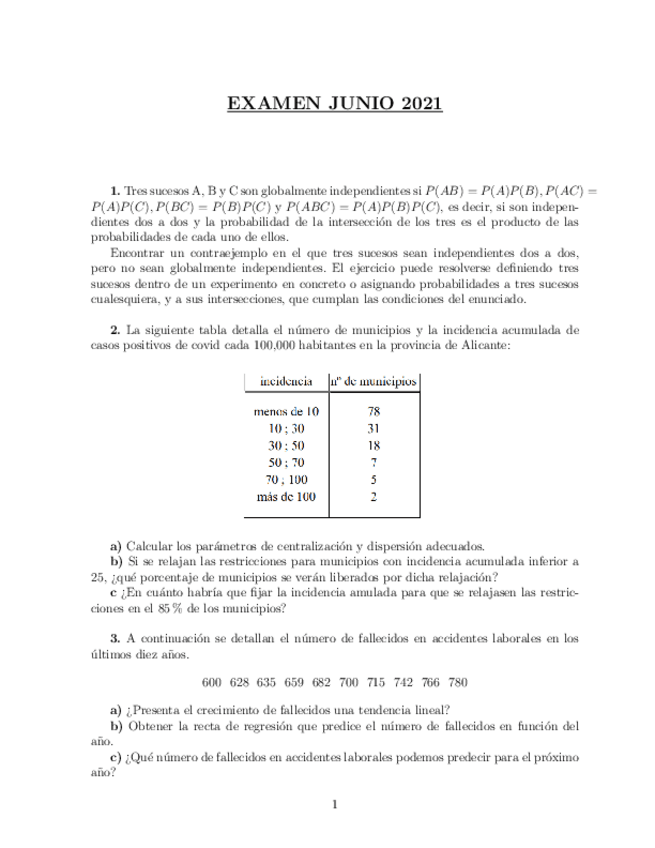 EXAMEN JUNIO 2021

**1.** Tres sucesos A, B y C son globalmente independientes si $P(AB) = P(A)P(B), P(AC) = P(A)P(C), P(BC) = P(B)P(C)$ y $P(ABC) = P(A)P(B)P(C)$, es decir, si son independientes dos a dos y la probabilidad de la intersección de los tres es el producto de las probabilidades de cada uno de ellos.

Encontrar un contraejemplo en el que tres sucesos sean independientes dos a dos, pero no sean globalmente independientes. El ejercicio puede resolverse definiendo tres sucesos dentro de un experimento en concreto o asignando probabilidades a tres sucesos cualesquiera, y a sus intersecciones, que cumplan las condiciones del enunciado.

**2.** La siguiente tabla detalla el número de municipios y la incidencia acumulada de casos positivos de covid cada 100,000 habitantes en la provincia de Alicante:

| incidencia | nº de municipios |
|---|---|
| menos de 10 | 78 |
| 10 ; 30 | 31 |
| 30 ; 50 | 18 |
| 50 ; 70 | 7 |
| 70 ; 100 | 5 |
| más de 100 | 2 |

**a)** Calcular los parámetros de centralización y dispersión adecuados.
**b)** Si se relajan las restricciones para municipios con incidencia acumulada inferior a 25, ¿qué porcentaje de municipios se verán liberados por dicha relajación?
**c** ¿En cuánto habría que fijar la incidencia amulada para que se relajasen las restricciones en el 85 % de los municipios?

**3.** A continuación se detallan el número de fallecidos en accidentes laborales en los últimos diez años.

600 628 635 659 682 700 715 742 766 780

**a)** ¿Presenta el crecimiento de fallecidos una tendencia lineal?
**b)** Obtener la recta de regresión que predice el número de fallecidos en función del año.
**c)** ¿Qué número de fallecidos en accidentes laborales podemos predecir para el próximo año?

1